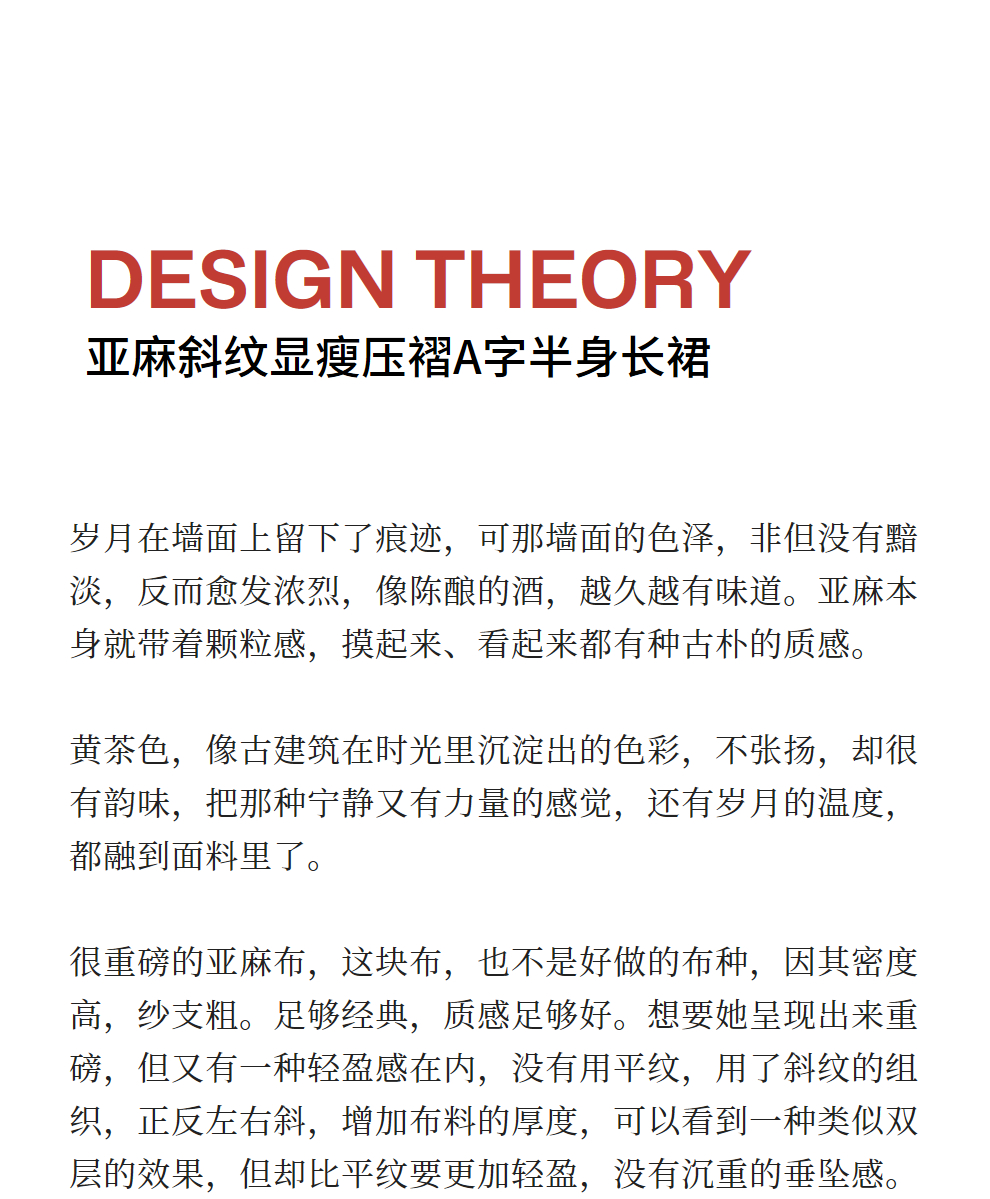 DESIGN THEORY
亚麻斜纹显瘦压褶A字半身长裙

岁月在墙面上留下了痕迹，可那墙面的色泽，非但没有黯淡，反而愈发浓烈，像陈酿的酒，越久越有味道。亚麻本身就带着颗粒感，摸起来、看起来都有种古朴的质感。

黄茶色，像古建筑在时光里沉淀出的色彩，不张扬，却很有韵味，把那种宁静又有力量的感觉，还有岁月的温度，都融到面料里了。

很重磅的亚麻布，这块布，也不是好做的布种，因其密度高，纱支粗。足够经典，质感足够好。想要她呈现出来重磅，但又有一种轻盈感在内，没有用平纹，用了斜纹的组织，正反左右斜，增加布料的厚度，可以看到一种类似双层的效果，但却比平纹要更加轻盈，没有沉重的垂坠感。